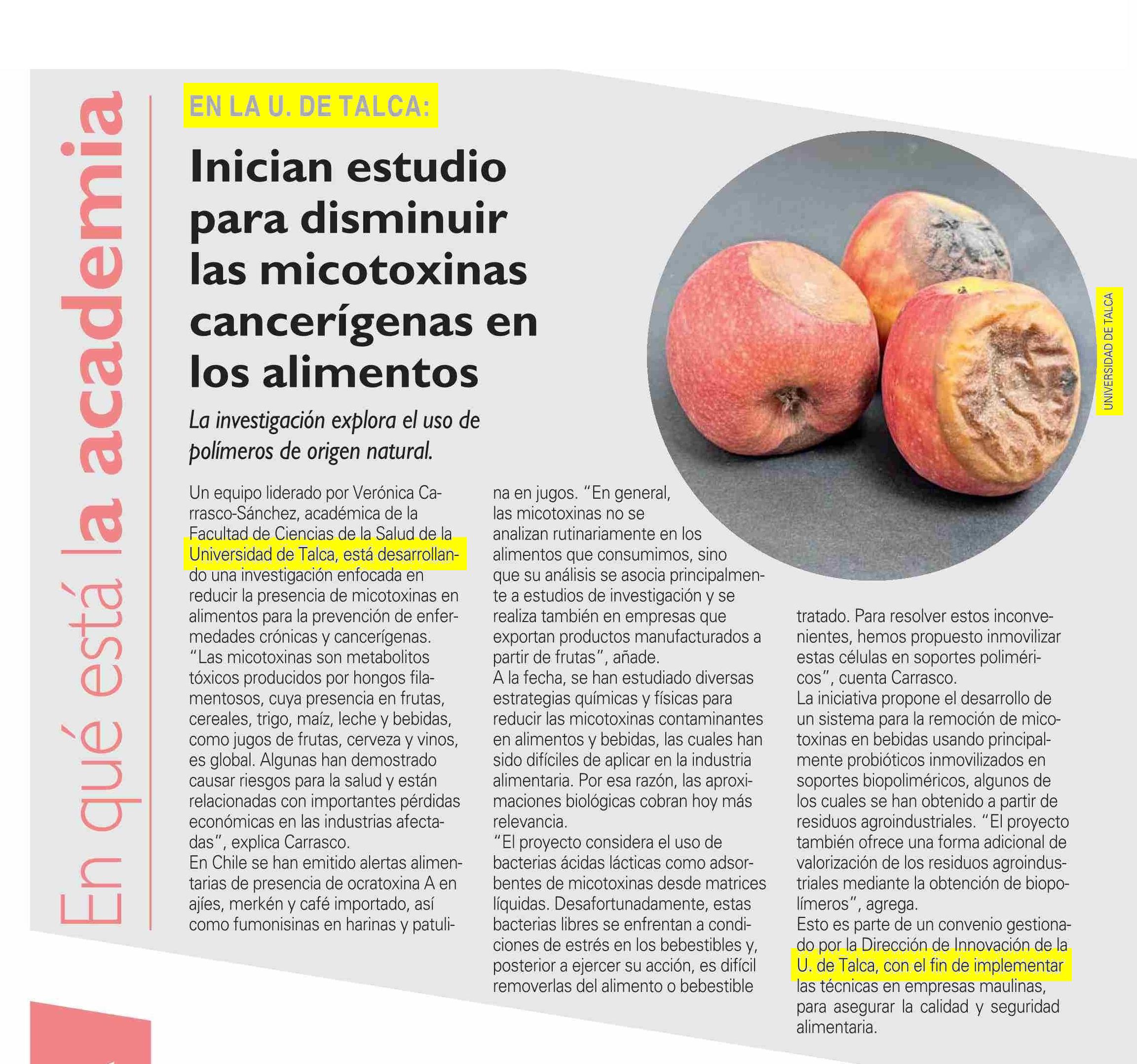 En qué está la academia

EN LA U. DE TALCA:

Inician estudio para disminuir las micotoxinas cancerígenas en los alimentos

La investigación explora el uso de polímeros de origen natural.

UNIVERSIDAD DE TALCA

Un equipo liderado por Verónica Carrasco-Sánchez, académica de la Facultad de Ciencias de la Salud de la Universidad de Talca, está desarrollando una investigación enfocada en reducir la presencia de micotoxinas en alimentos para la prevención de enfermedades crónicas y cancerígenas.
"Las micotoxinas son metabolitos tóxicos producidos por hongos filamentosos, cuya presencia en frutas, cereales, trigo, maíz, leche y bebidas, como jugos de frutas, cerveza y vinos, es global. Algunas han demostrado causar riesgos para la salud y están relacionadas con importantes pérdidas económicas en las industrias afectadas", explica Carrasco.
En Chile se han emitido alertas alimentarias de presencia de ocratoxina A en ajíes, merkén y café importado, así como fumonisinas en harinas y patulina en jugos. "En general, las micotoxinas no se analizan rutinariamente en los alimentos que consumimos, sino que su análisis se asocia principalmente a estudios de investigación y se realiza también en empresas que exportan productos manufacturados a partir de frutas", añade.
A la fecha, se han estudiado diversas estrategias químicas y físicas para reducir las micotoxinas contaminantes en alimentos y bebidas, las cuales han sido difíciles de aplicar en la industria alimentaria. Por esa razón, las aproximaciones biológicas cobran hoy más relevancia.
"El proyecto considera el uso de bacterias ácidas lácticas como adsorbentes de micotoxinas desde matrices líquidas. Desafortunadamente, estas bacterias libres se enfrentan a condiciones de estrés en los bebestibles y, posterior a ejercer su acción, es difícil removerlas del alimento o bebestible tratado. Para resolver estos inconvenientes, hemos propuesto inmovilizar estas células en soportes poliméricos", cuenta Carrasco.
La iniciativa propone el desarrollo de un sistema para la remoción de micotoxinas en bebidas usando principalmente probióticos inmovilizados en soportes biopoliméricos, algunos de los cuales se han obtenido a partir de residuos agroindustriales. "El proyecto también ofrece una forma adicional de valorización de los residuos agroindustriales mediante la obtención de biopolímeros", agrega.
Esto es parte de un convenio gestionado por la Dirección de Innovación de la U. de Talca, con el fin de implementar las técnicas en empresas maulinas, para asegurar la calidad y seguridad alimentaria.